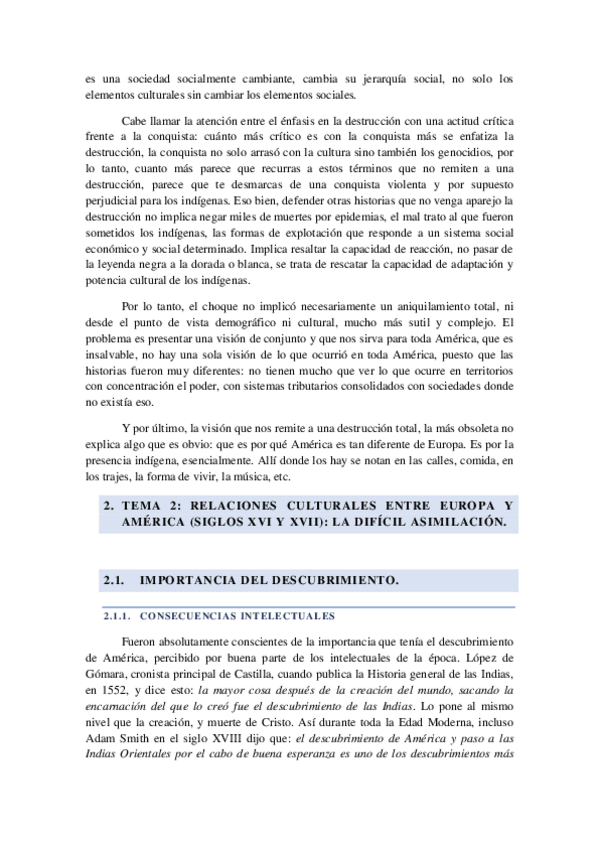 es una sociedad socialmente cambiante, cambia su jerarquía social, no solo los elementos culturales sin cambiar los elementos sociales.

Cabe llamar la atención entre el énfasis en la destrucción con una actitud crítica frente a la conquista: cuánto más crítico es con la conquista más se enfatiza la destrucción, la conquista no solo arrasó con la cultura sino también los genocidios, por lo tanto, cuanto más parece que recurras a estos términos que no remiten a una destrucción, parece que te desmarcas de una conquista violenta y por supuesto perjudicial para los indígenas. Eso bien, defender otras historias que no venga aparejo la destrucción no implica negar miles de muertes por epidemias, el mal trato al que fueron sometidos los indígenas, las formas de explotación que responde a un sistema social económico y social determinado. Implica resaltar la capacidad de reacción, no pasar de la leyenda negra a la dorada o blanca, se trata de rescatar la capacidad de adaptación y potencia cultural de los indígenas.

Por lo tanto, el choque no implicó necesariamente un aniquilamiento total, ni desde el punto de vista demográfico ni cultural, mucho más sutil y complejo. El problema es presentar una visión de conjunto y que nos sirva para toda América, que es insalvable, no hay una sola visión de lo que ocurrió en toda América, puesto que las historias fueron muy diferentes: no tienen mucho que ver lo que ocurre en territorios con concentración el poder, con sistemas tributarios consolidados con sociedades donde no existía eso.

Y por último, la visión que nos remite a una destrucción total, la más obsoleta no explica algo que es obvio: que es por qué América es tan diferente de Europa. Es por la presencia indígena, esencialmente. Allí donde los hay se notan en las calles, comida, en los trajes, la forma de vivir, la música, etc.

2. TEMA 2: RELACIONES CULTURALES ENTRE EUROPA Y AMÉRICA (SIGLOS XVI Y XVII): LA DIFÍCIL ASIMILACIÓN.

2.1. IMPORTANCIA DEL DESCUBRIMIENTO.

2.1.1. CONSECUENCIAS INTELECTUALES

Fueron absolutamente conscientes de la importancia que tenía el descubrimiento de América, percibido por buena parte de los intelectuales de la época. López de Gómara, cronista principal de Castilla, cuando publica la Historia general de las Indias, en 1552, y dice esto: la mayor cosa después de la creación del mundo, sacando la encarnación del que lo creó fue el descubrimiento de las Indias. Lo pone al mismo nivel que la creación, y muerte de Cristo. Así durante toda la Edad Moderna, incluso Adam Smith en el siglo XVIII dijo que: el descubrimiento de América y paso a las Indias Orientales por el cabo de buena esperanza es uno de los descubrimientos más